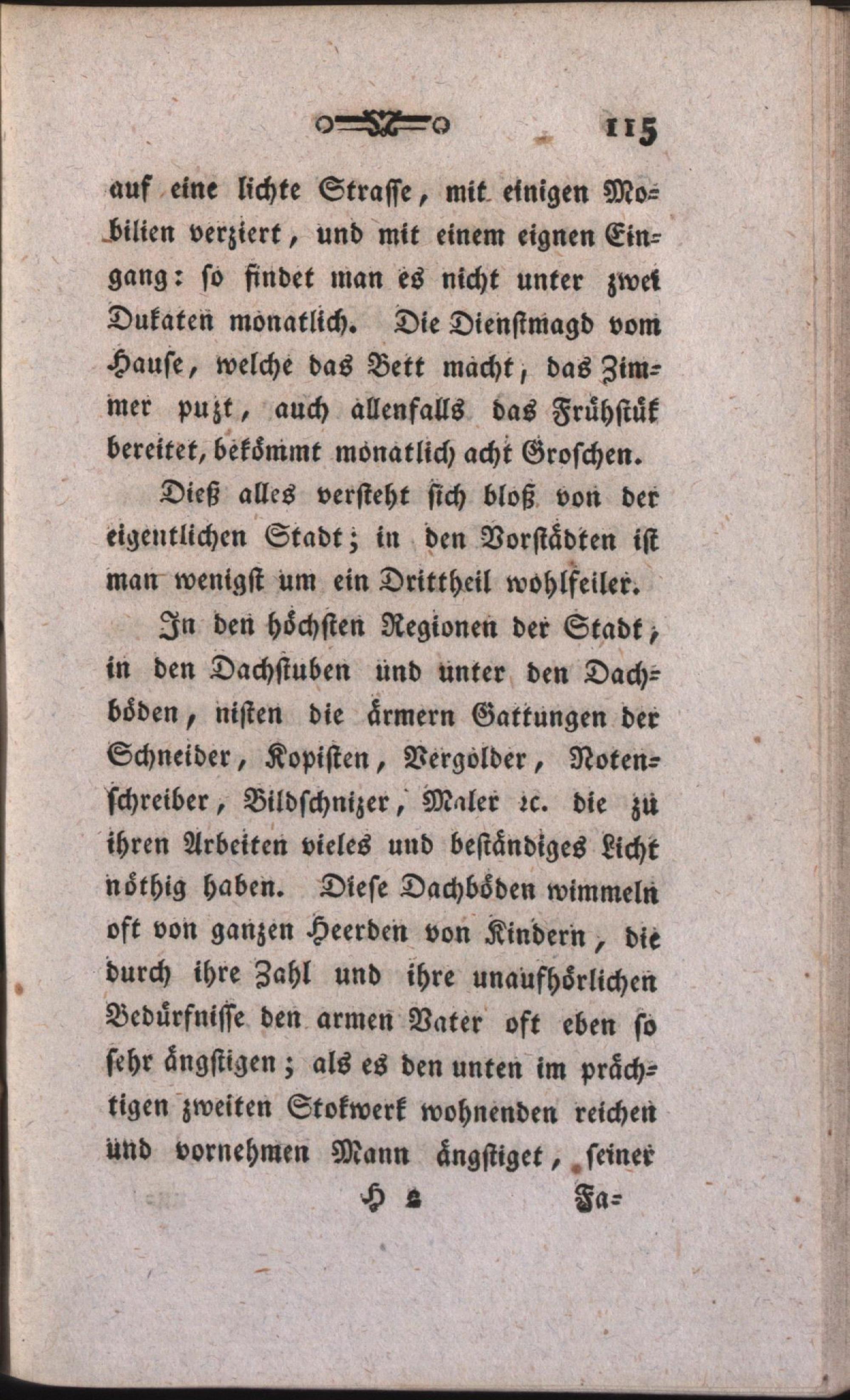 115

auf eine lichte Strasse, mit einigen Mobilien verziert, und mit einem eignen Eingang: so findet man es nicht unter zwei Dukaten monatlich. Die Dienstmagd vom Hause, welche das Bett macht, das Zimmer puzt, auch allenfalls das Frühstük bereitet, bekömmt monatlich acht Groschen.

Dieß alles versteht sich bloß von der eigentlichen Stadt; in den Vorstädten ist man wenigst um ein Drittheil wohlfeiler.

In den höchsten Regionen der Stadt, in den Dachstuben und unter den Dachböden, nisten die ärmern Gattungen der Schneider, Kopisten, Vergolder, Notenschreiber, Bildschnizer, Maler ꝛc. die zu ihren Arbeiten vieles und beständiges Licht nöthig haben. Diese Dachböden wimmeln oft von ganzen Heerden von Kindern, die durch ihre Zahl und ihre unaufhörlichen Bedürfnisse den armen Vater oft eben so sehr ängstigen; als es den unten im prächtigen zweiten Stokwerk wohnenden reichen und vornehmen Mann ängstiget, seiner

H 2 Fa-